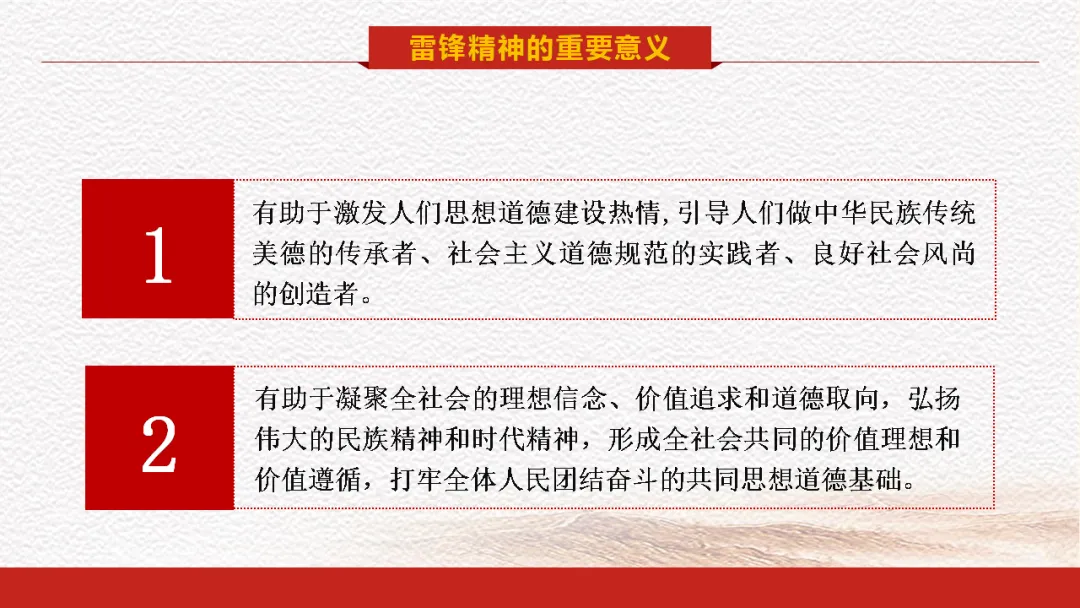 雷锋精神的重要意义

1

有助于激发人们思想道德建设热情,引导人们做中华民族传统美德的传承者、社会主义道德规范的实践者、良好社会风尚的创造者。

2

有助于凝聚全社会的理想信念、价值追求和道德取向，弘扬伟大的民族精神和时代精神，形成全社会共同的价值理想和价值遵循，打牢全体人民团结奋斗的共同思想道德基础。